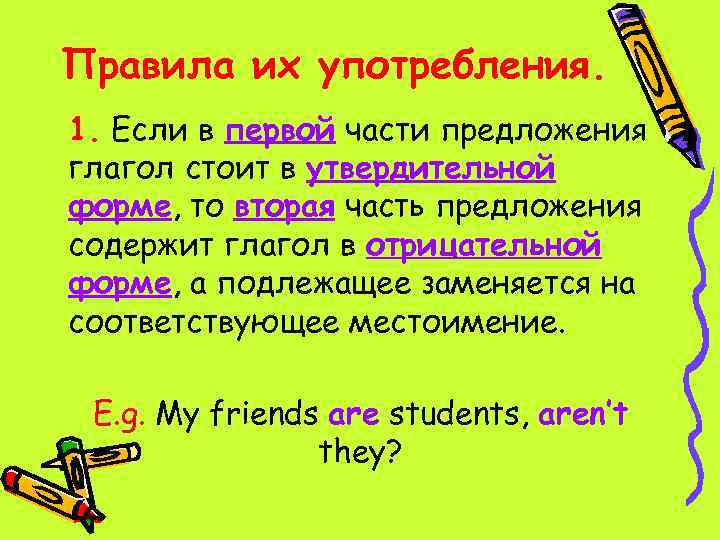 Правила их употребления.

1. Если в первой части предложения глагол стоит в утвердительной форме, то вторая часть предложения содержит глагол в отрицательной форме, а подлежащее заменяется на соответствующее местоимение.

E.g. My friends are students, aren't they?